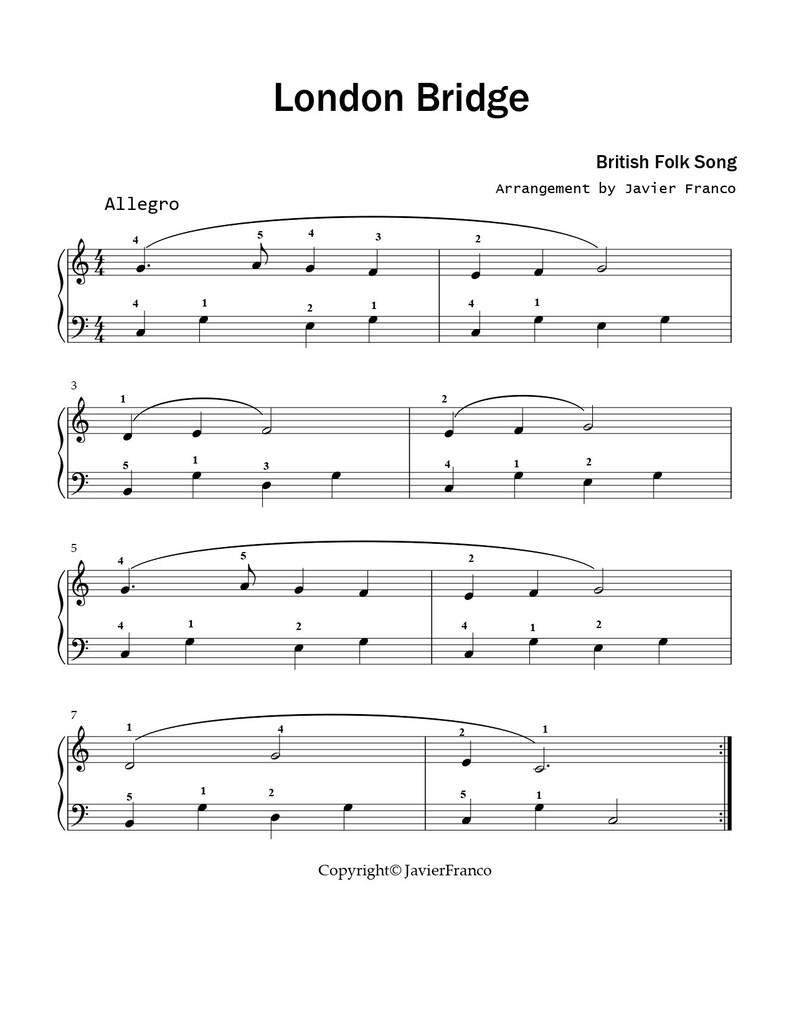 London Bridge

British Folk Song

Arrangement by Javier Franco

Allegro

4 5 4 3 2

4 1 2 1 4 1

3

1 2

5 1 3 4 1 2

5

4 5 2

4 1 2 4 1 2

7

1 4 2 1

5 1 2 5 1

Copyright© JavierFranco